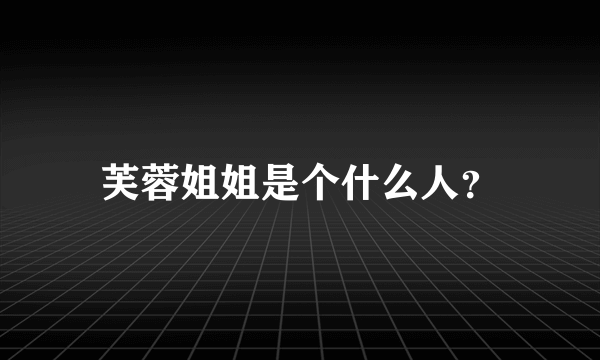 芙蓉姐姐是个什么人?